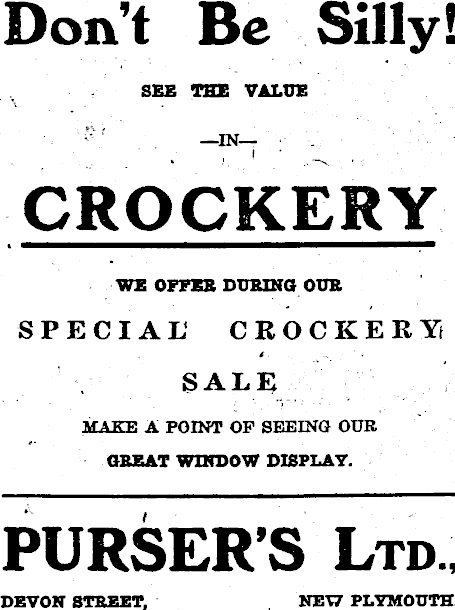 Don't Be Silly!

SEE THE VALUE

—IN—

CROCKERY

WE OFFER DURING OUR

SPECIAL CROCKERY

SALE

MAKE A POINT OF SEEING OUR

GREAT WINDOW DISPLAY.

PURSER'S LTD.,

DEVON STREET, NEW PLYMOUTH